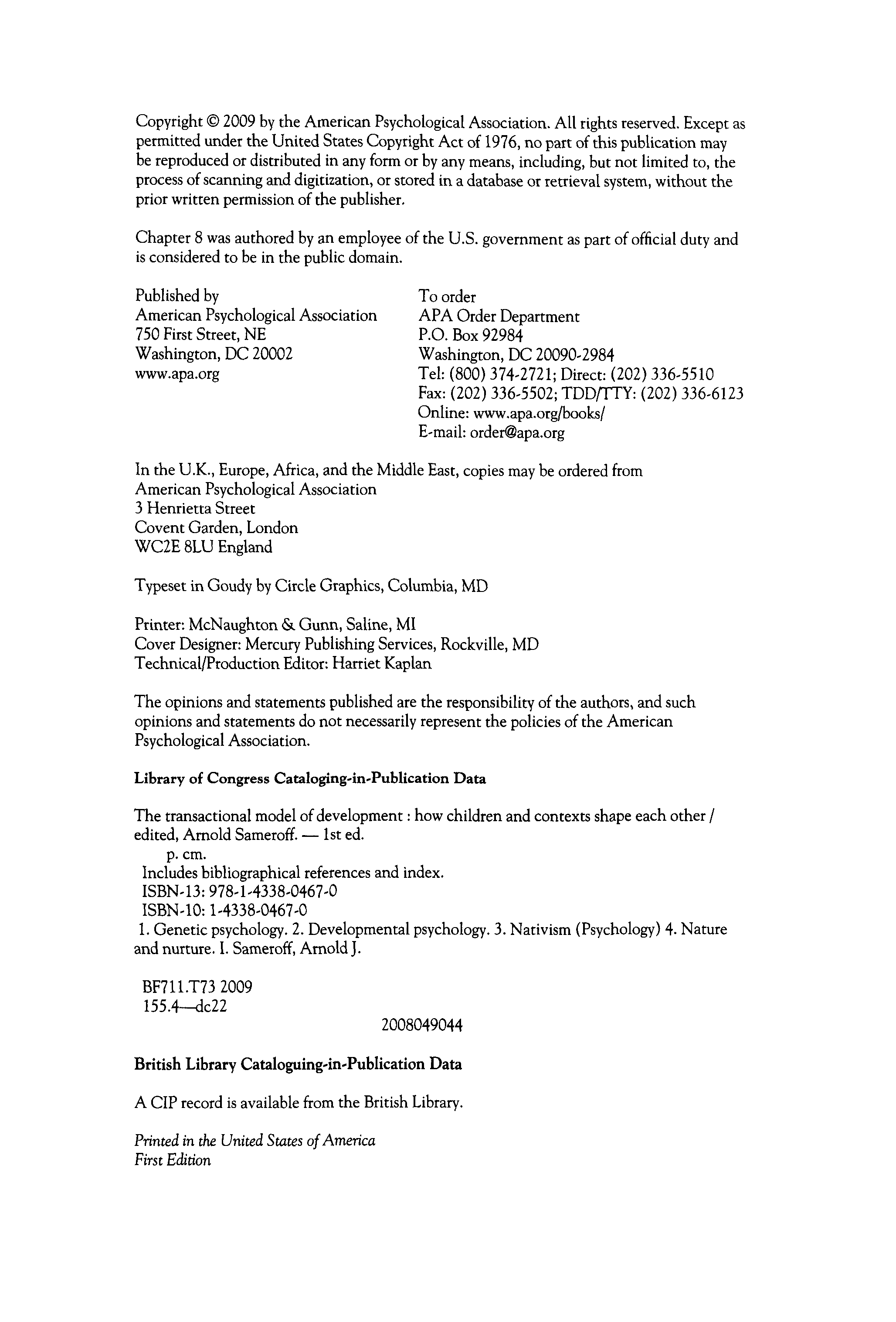 Copyright © 2009 by the American Psychological Association. All rights reserved. Except as permitted under the United States Copyright Act of 1976, no part of this publication may be reproduced or distributed in any form or by any means, including, but not limited to, the process of scanning and digitization, or stored in a database or retrieval system, without the prior written permission of the publisher.

Chapter 8 was authored by an employee of the U.S. government as part of official duty and is considered to be in the public domain.

Published by
American Psychological Association
750 First Street, NE
Washington, DC 20002
www.apa.org

To order
APA Order Department
P.O. Box 92984
Washington, DC 20090-2984
Tel: (800) 374-2721; Direct: (202) 336-5510
Fax: (202) 336-5502; TDD/TTY: (202) 336-6123
Online: www.apa.org/books/
E-mail: order@apa.org

In the U.K., Europe, Africa, and the Middle East, copies may be ordered from
American Psychological Association
3 Henrietta Street
Covent Garden, London
WC2E 8LU England

Typeset in Goudy by Circle Graphics, Columbia, MD

Printer: McNaughton & Gunn, Saline, MI
Cover Designer: Mercury Publishing Services, Rockville, MD
Technical/Production Editor: Harriet Kaplan

The opinions and statements published are the responsibility of the authors, and such opinions and statements do not necessarily represent the policies of the American Psychological Association.

Library of Congress Cataloging-in-Publication Data

The transactional model of development : how children and contexts shape each other / edited, Arnold Sameroff. — 1st ed.
p. cm.
Includes bibliographical references and index.
ISBN-13: 978-1-4338-0467-0
ISBN-10: 1-4338-0467-0
1. Genetic psychology. 2. Developmental psychology. 3. Nativism (Psychology) 4. Nature and nurture. I. Sameroff, Arnold J.

BF711.T73 2009
155.4—dc22

2008049044

British Library Cataloguing-in-Publication Data

A CIP record is available from the British Library.

Printed in the United States of America
First Edition